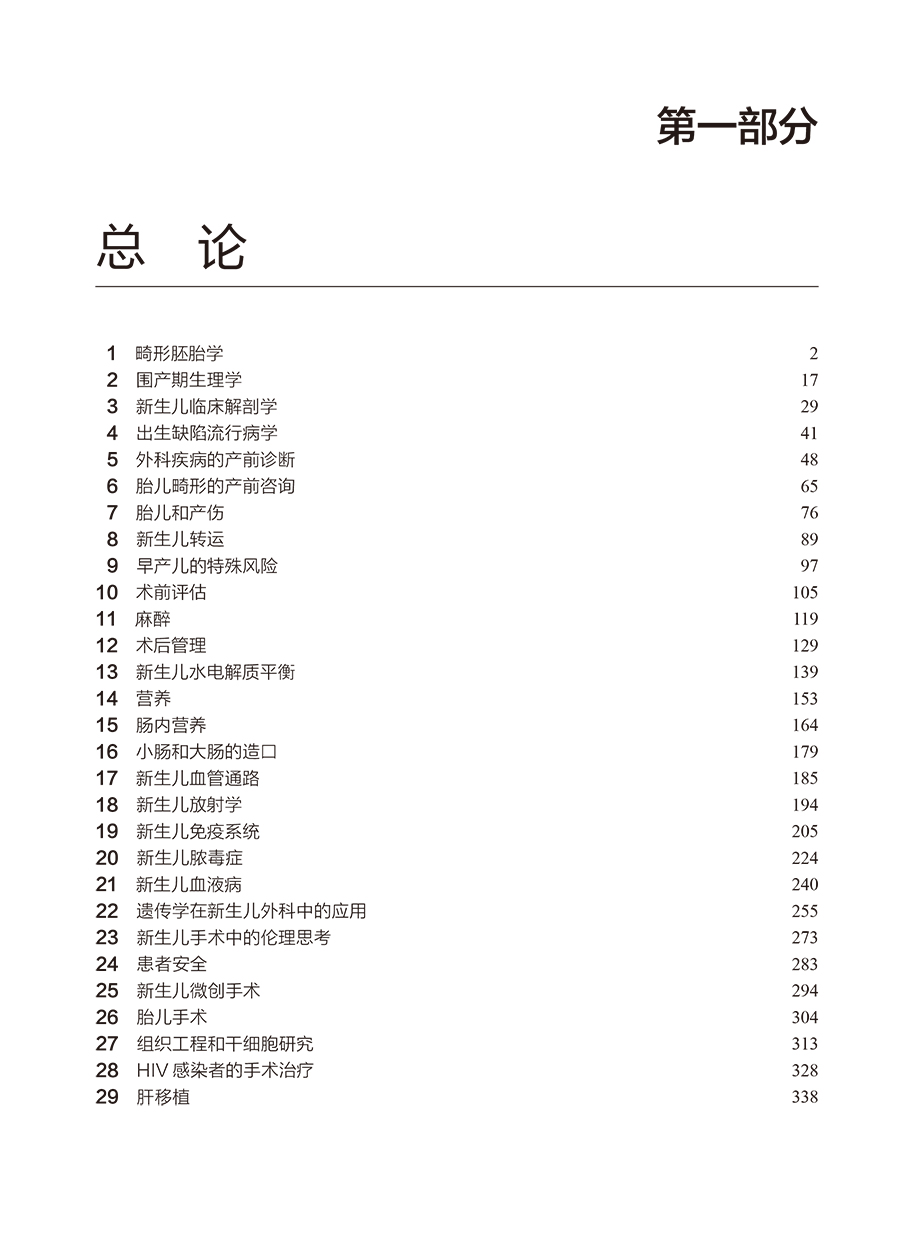 第一部分

总 论

1 畸形胚胎学 2
2 围产期生理学 17
3 新生儿临床解剖学 29
4 出生缺陷流行病学 41
5 外科疾病的产前诊断 48
6 胎儿畸形的产前咨询 65
7 胎儿和产伤 76
8 新生儿转运 89
9 早产儿的特殊风险 97
10 术前评估 105
11 麻醉 119
12 术后管理 129
13 新生儿水电解质平衡 139
14 营养 153
15 肠内营养 164
16 小肠和大肠的造口 179
17 新生儿血管通路 185
18 新生儿放射学 194
19 新生儿免疫系统 205
20 新生儿脓毒症 224
21 新生儿血液病 240
22 遗传学在新生儿外科中的应用 255
23 新生儿手术中的伦理思考 273
24 患者安全 283
25 新生儿微创手术 294
26 胎儿手术 304
27 组织工程和干细胞研究 313
28 HIV 感染者的手术治疗 328
29 肝移植 338